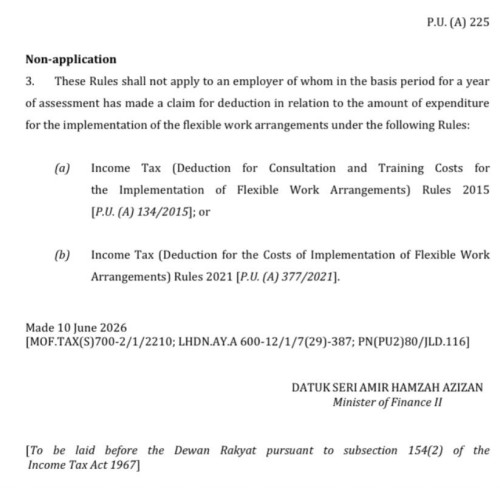 P.U. (A) 225

Non-application

3. These Rules shall not apply to an employer of whom in the basis period for a year of assessment has made a claim for deduction in relation to the amount of expenditure for the implementation of the flexible work arrangements under the following Rules:

(a) Income Tax (Deduction for Consultation and Training Costs for the Implementation of Flexible Work Arrangements) Rules 2015 [P.U. (A) 134/2015]; or

(b) Income Tax (Deduction for the Costs of Implementation of Flexible Work Arrangements) Rules 2021 [P.U. (A) 377/2021].

Made 10 June 2026
[MOF.TAX(S)700-2/1/2210; LHDN.AY.A 600-12/1/7(29)-387; PN(PU2)80/JLD.116]

DATUK SERI AMIR HAMZAH AZIZAN
Minister of Finance II

[To be laid before the Dewan Rakyat pursuant to subsection 154(2) of the Income Tax Act 1967]